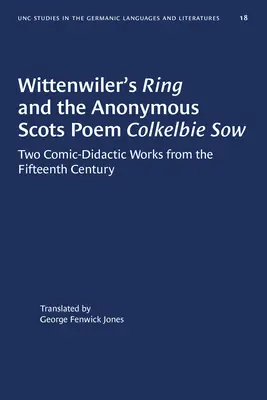 UNC STUDIES IN THE GERMANIC LANGUAGES AND LITERATURES 18

Wittenwiler's Ring and the Anonymous Scots Poem Colkelbie Sow

Two Comic-Didactic Works from the Fifteenth Century

Translated by
George Fenwick Jones